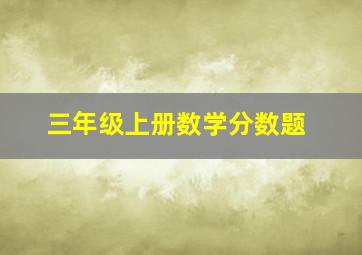 三年级上册数学分数题